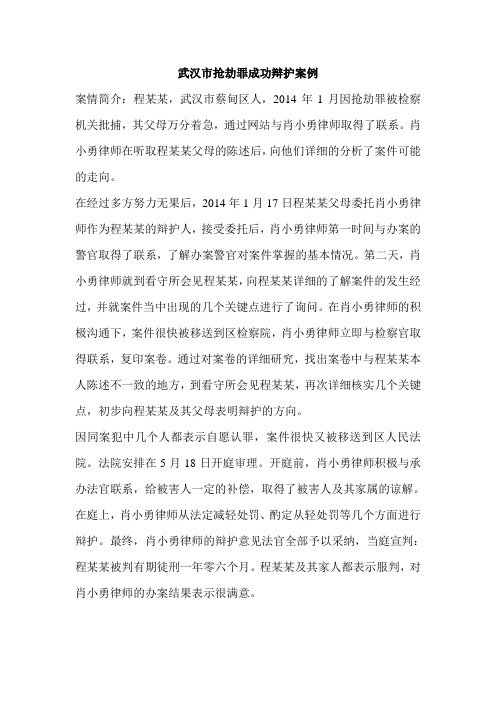 武汉市抢劫罪成功辩护案例

案情简介：程某某，武汉市蔡甸区人，2014 年 1 月因抢劫罪被检察机关批捕，其父母万分着急，通过网站与肖小勇律师取得了联系。肖小勇律师在听取程某某父母的陈述后，向他们详细的分析了案件可能的走向。

在经过多方努力无果后，2014 年 1 月 17 日程某某父母委托肖小勇律师作为程某某的辩护人，接受委托后，肖小勇律师第一时间与办案的警官取得了联系，了解办案警官对案件掌握的基本情况。第二天，肖小勇律师就到看守所会见程某某，向程某某详细的了解案件的发生经过，并就案件当中出现的几个关键点进行了询问。在肖小勇律师的积极沟通下，案件很快被移送到区检察院，肖小勇律师立即与检察官取得联系，复印案卷。通过对案卷的详细研究，找出案卷中与程某某本人陈述不一致的地方，到看守所会见程某某，再次详细核实几个关键点，初步向程某某及其父母表明辩护的方向。

因同案犯中几个人都表示自愿认罪，案件很快又被移送到区人民法院。法院安排在 5 月 18 日开庭审理。开庭前，肖小勇律师积极与承办法官联系，给被害人一定的补偿，取得了被害人及其家属的谅解。在庭上，肖小勇律师从法定减轻处罚、酌定从轻处罚等几个方面进行辩护。最终，肖小勇律师的辩护意见法官全部予以采纳，当庭宣判：程某某被判有期徒刑一年零六个月。程某某及其家人都表示服判，对肖小勇律师的办案结果表示很满意。